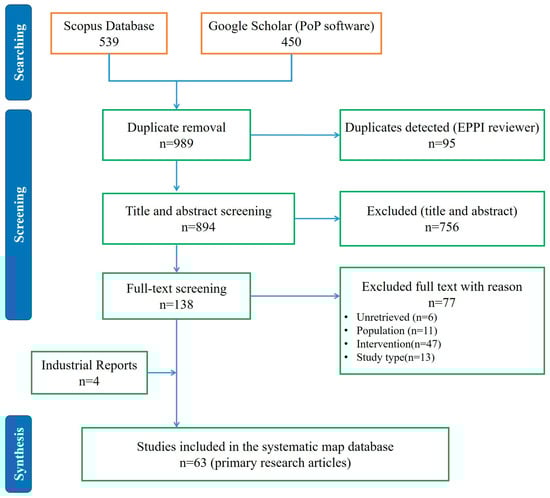 Searching

Scopus Database
539

Google Scholar (PoP software)
450

Screening

Duplicate removal
n=989

Duplicates detected (EPPI reviewer)
n=95

Title and abstract screening
n=894

Excluded (title and abstract)
n=756

Full-text screening
n=138

Excluded full text with reason
n=77
• Unretrieved (n=6)
• Population (n=11)
• Intervention(n=47)
• Study type(n=13)

Industrial Reports
n=4

Synthesis

Studies included in the systematic map database
n=63 (primary research articles)